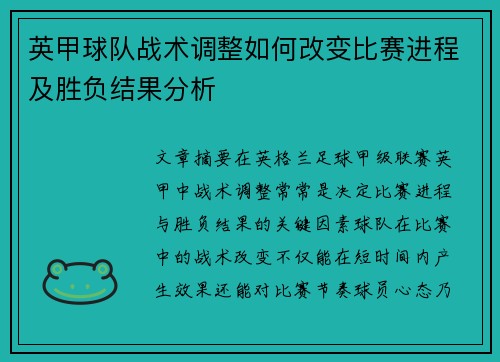 英甲球队战术调整如何改变比赛进程及胜负结果分析

文章摘要在英格兰足球甲级联赛英甲中战术调整常常是决定比赛进程与胜负结果的关键因素球队在比赛中的战术改变不仅能在短时间内产生效果还能对比赛节奏球员心态乃